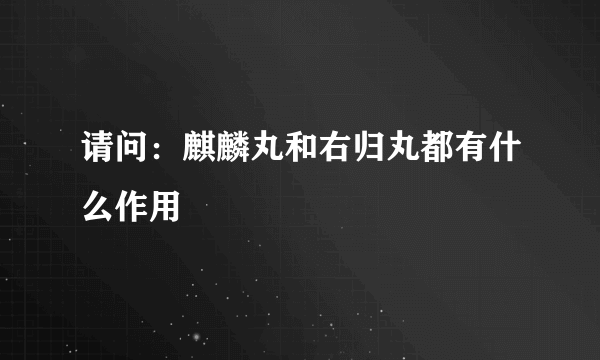 请问：麒麟丸和右归丸都有什么作用